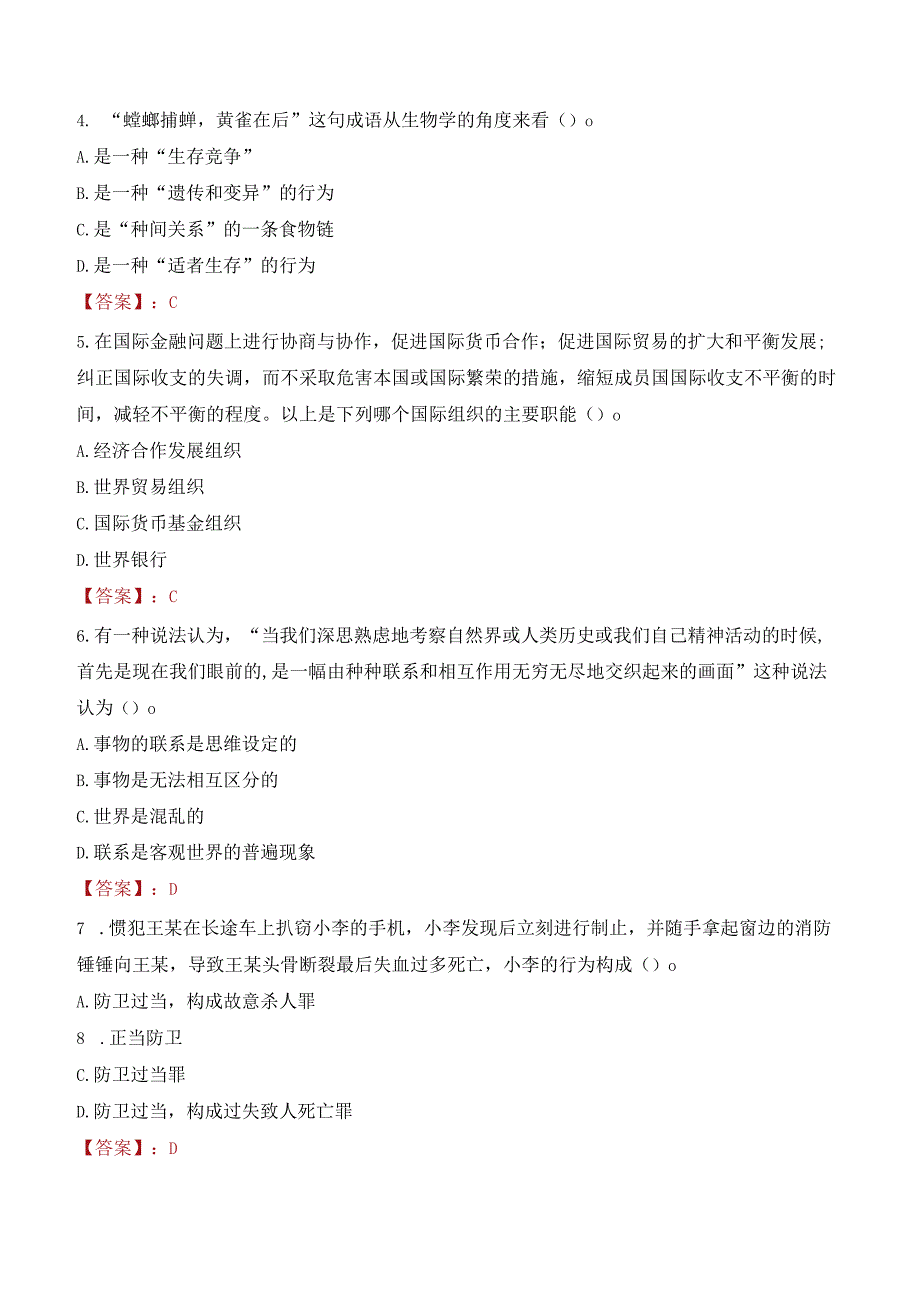 4. “螳螂捕蝉，黄雀在后”这句成语从生物学的角度来看（）o

A.是一种“生存竞争”

B.是一种“遗传和变异”的行为

C.是“种间关系”的一条食物链

D.是一种“适者生存”的行为

【答案】：C

5.在国际金融问题上进行协商与协作，促进国际货币合作；促进国际贸易的扩大和平衡发展；纠正国际收支的失调，而不采取危害本国或国际繁荣的措施，缩短成员国国际收支不平衡的时间，减轻不平衡的程度。以上是下列哪个国际组织的主要职能（）o

A.经济合作发展组织

B.世界贸易组织

C.国际货币基金组织

D.世界银行

【答案】：C

6.有一种说法认为，“当我们深思熟虑地考察自然界或人类历史或我们自己精神活动的时候,首先是现在我们眼前的,是一幅由种种联系和相互作用无穷无尽地交织起来的画面”这种说法认为（）o

A.事物的联系是思维设定的

B.事物是无法相互区分的

C.世界是混乱的

D.联系是客观世界的普遍现象

【答案】：D

7 .惯犯王某在长途车上扒窃小李的手机，小李发现后立刻进行制止，并随手拿起窗边的消防锤锤向王某，导致王某头骨断裂最后失血过多死亡，小李的行为构成（）o

A.防卫过当，构成故意杀人罪

8 .正当防卫

C.防卫过当罪

D.防卫过当，构成过失致人死亡罪

【答案】：D